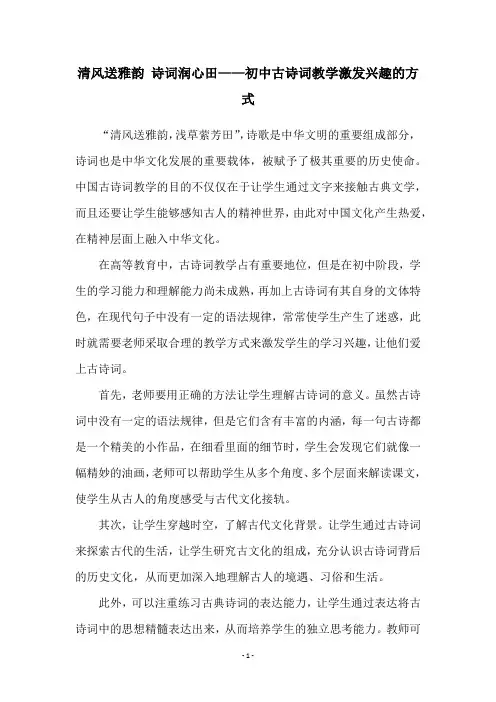 清风送雅韵 诗词润心田——初中古诗词教学激发兴趣的方式

“清风送雅韵，浅草萦芳田”，诗歌是中华文明的重要组成部分，诗词也是中华文化发展的重要载体，被赋予了极其重要的历史使命。中国古诗词教学的目的不仅仅在于让学生通过文字来接触古典文学，而且还要让学生能够感知古人的精神世界，由此对中国文化产生热爱，在精神层面上融入中华文化。

在高等教育中，古诗词教学占有重要地位，但是在初中阶段，学生的学习能力和理解能力尚未成熟，再加上古诗词有其自身的文体特色，在现代句子中没有一定的语法规律，常常使学生产生了迷惑，此时就需要老师采取合理的教学方式来激发学生的学习兴趣，让他们爱上古诗词。

首先，老师要用正确的方法让学生理解古诗词的意义。虽然古诗词中没有一定的语法规律，但是它们含有丰富的内涵，每一句古诗都是一个精美的小作品，在细看里面的细节时，学生会发现它们就像一幅精妙的油画，老师可以帮助学生从多个角度、多个层面来解读课文，使学生从古人的角度感受与古代文化接轨。

其次，让学生穿越时空，了解古代文化背景。让学生通过古诗词来探索古代的生活，让学生研究古文化的组成，充分认识古诗词背后的历史文化，从而更加深入地理解古人的境遇、习俗和生活。

此外，可以注重练习古典诗词的表达能力，让学生通过表达将古诗词中的思想精髓表达出来，从而培养学生的独立思考能力。教师可

- 1 -